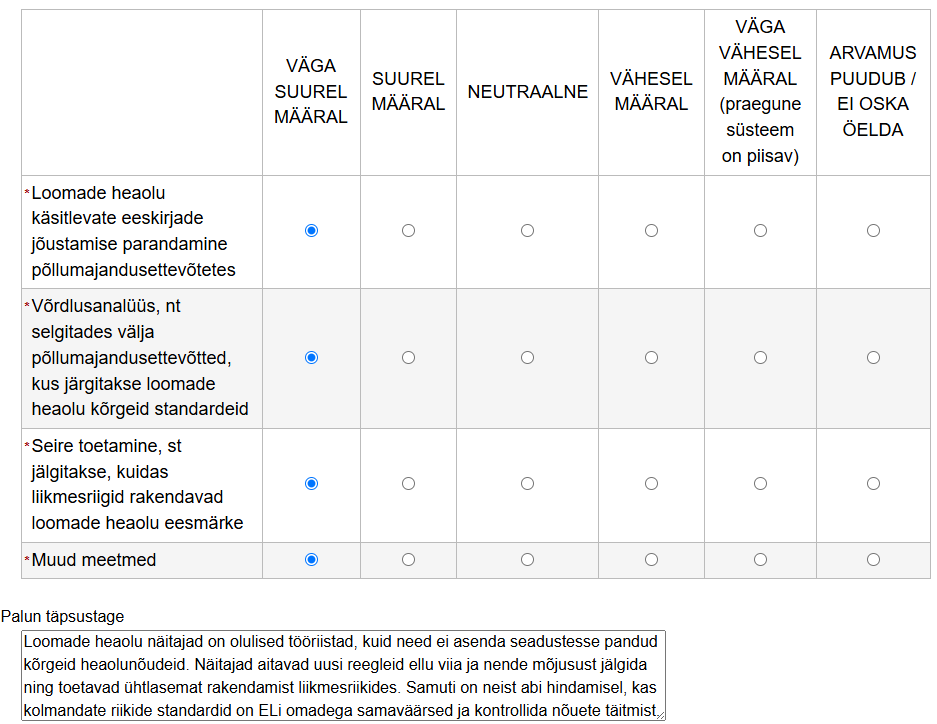 | | VÄGA SUUREL MÄÄRAL | SUUREL MÄÄRAL | NEUTRAALNE | VÄHESEL MÄÄRAL | VÄGA VÄHESEL MÄÄRAL (praegune süsteem on piisav) | ARVAMUS PUUDUB / EI OSKA ÖELDA |
|---|---|---|---|---|---|---|
| *Loomade heaolu käsitlevate eeskirjade jõustamise parandamine põllumajandusettevõtetes | ◉ | ○ | ○ | ○ | ○ | ○ |
| *Võrdlusanalüüs, nt selgitades välja põllumajandusettevõtted, kus järgitakse loomade heaolu kõrgeid standardeid | ◉ | ○ | ○ | ○ | ○ | ○ |
| *Seire toetamine, st jälgitakse, kuidas liikmesriigid rakendavad loomade heaolu eesmärke | ◉ | ○ | ○ | ○ | ○ | ○ |
| *Muud meetmed | ◉ | ○ | ○ | ○ | ○ | ○ |

Palun täpsustage

Loomade heaolu näitajad on olulised tööriistad, kuid need ei asenda seadustesse pandud kõrgeid heaolunõudeid. Näitajad aitavad uusi reegleid ellu viia ja nende mõjusust jälgida ning toetavad ühtlasemat rakendamist liikmesriikides. Samuti on neist abi hindamisel, kas kolmandate riikide standardid on ELi omadega samaväärsed ja kontrollida nõuete täitmist.